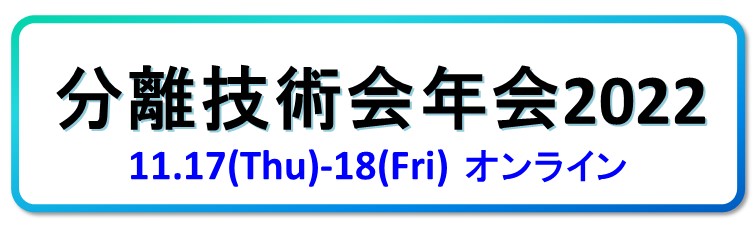 分離技術会年会2022

11.17(Thu)-18(Fri) オンライン